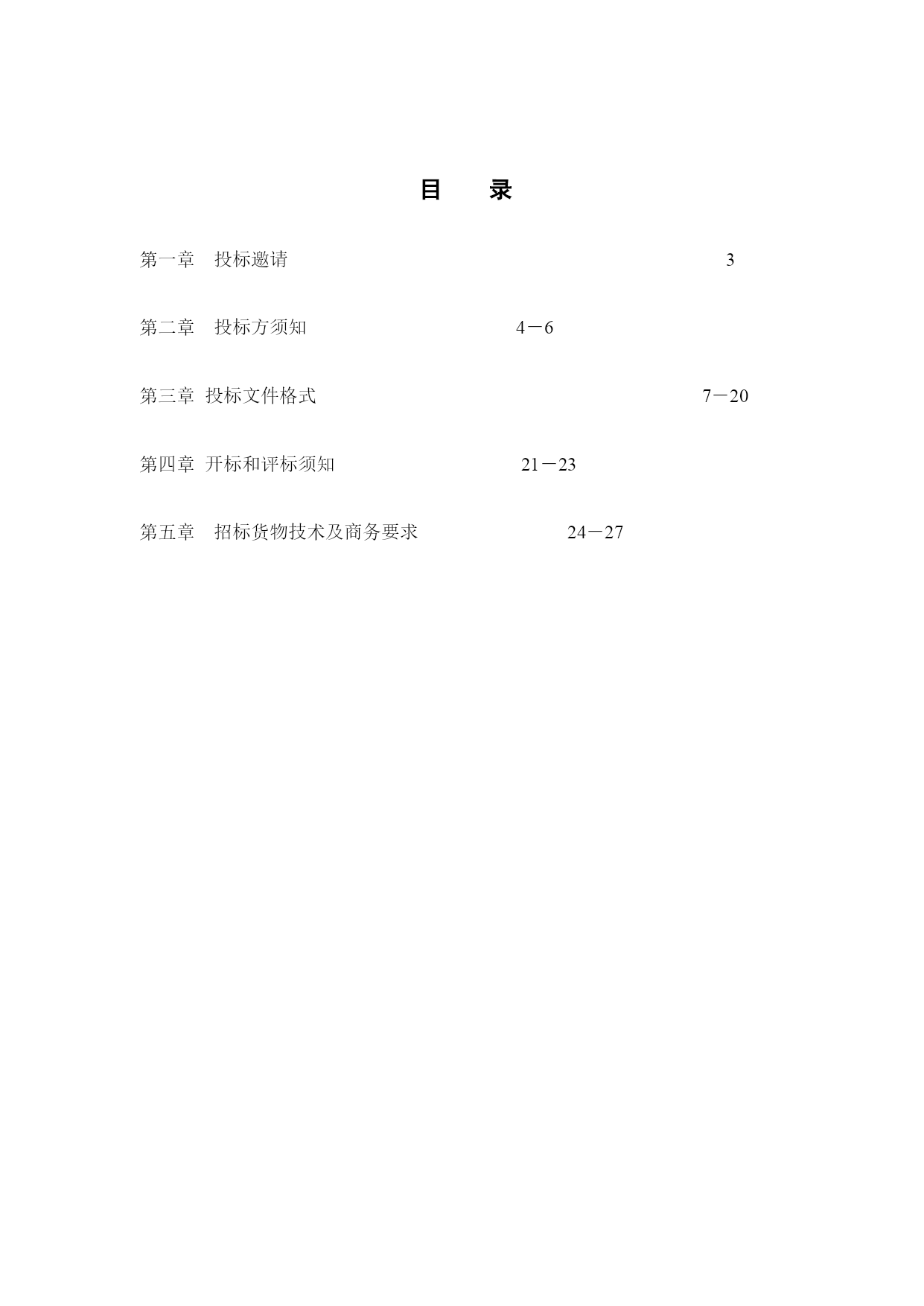 目 录

第一章 投标邀请 3

第二章 投标方须知 4－6

第三章 投标文件格式 7－20

第四章 开标和评标须知 21－23

第五章 招标货物技术及商务要求 24－27